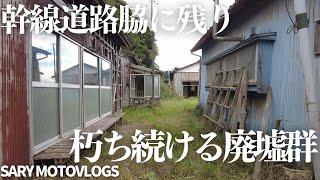 幹線道路脇に残り

朽ち続ける廃墟群

SARY MOTOVLOGS